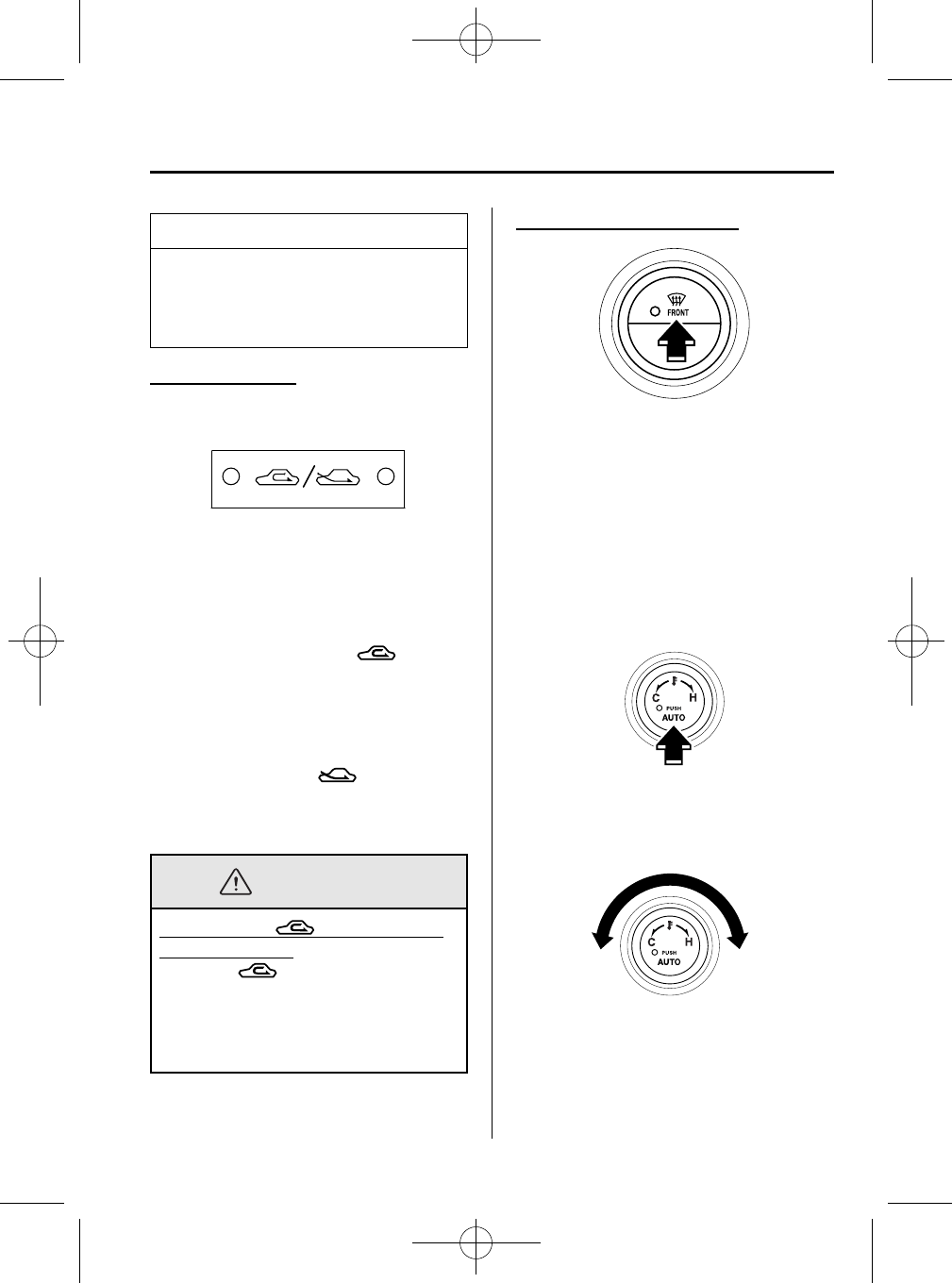 FRONT

C H
PUSH
AUTO

C H
PUSH
AUTO